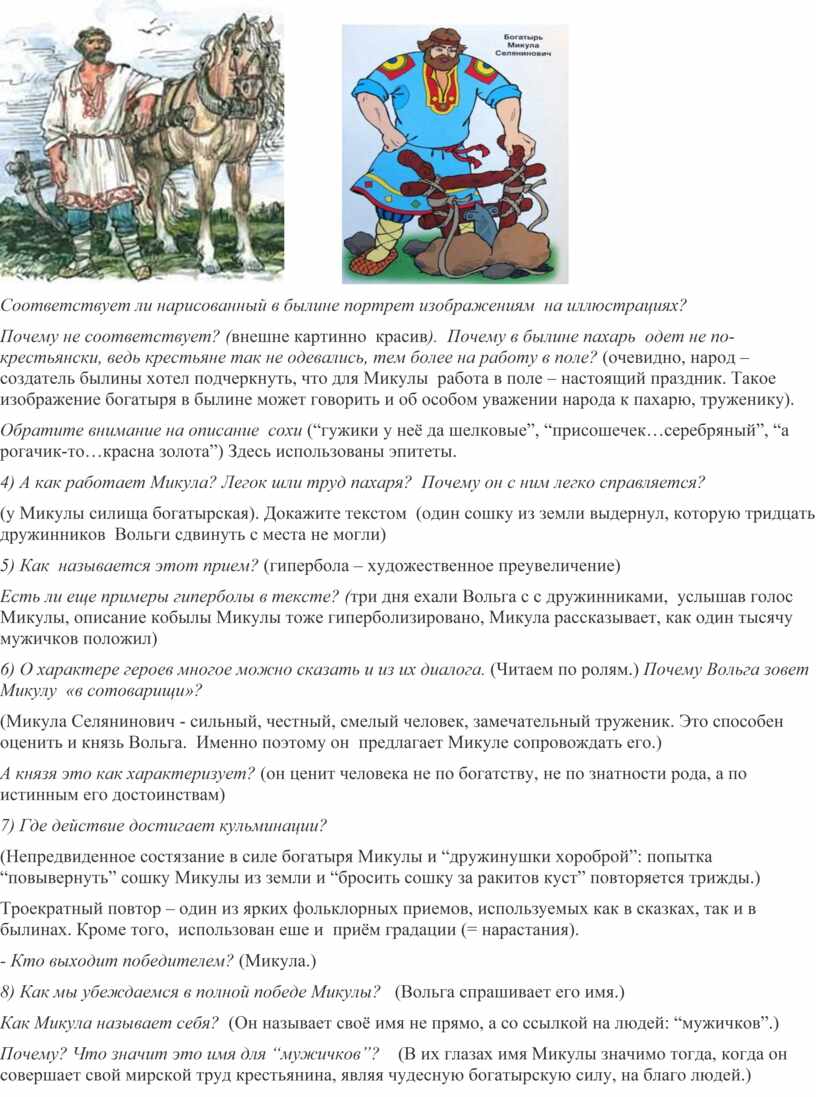 Богатырь Микула Селянинович

Соответствует ли нарисованный в былине портрет изображениям на иллюстрациях?

Почему не соответствует? (внешне картинно красив). Почему в былине пахарь одет не по-крестьянски, ведь крестьяне так не одевались, тем более на работу в поле? (очевидно, народ – создатель былины хотел подчеркнуть, что для Микулы работа в поле – настоящий праздник. Такое изображение богатыря в былине может говорить и об особом уважении народа к пахарю, труженику).

Обратите внимание на описание сохи (“гужики у неё да шелковые”, “присошечек…серебряный”, “а рогачик-то…красна золота”) Здесь использованы эпитеты.

4) А как работает Микула? Легок шли труд пахаря? Почему он с ним легко справляется?

(у Микулы силища богатырская). Докажите текстом (один сошку из земли выдернул, которую тридцать дружинников Вольги сдвинуть с места не могли)

5) Как называется этот прием? (гипербола – художественное преувеличение)

Есть ли еще примеры гиперболы в тексте? (три дня ехали Вольга с с дружинниками, услышав голос Микулы, описание кобылы Микулы тоже гиперболизировано, Микула рассказывает, как один тысячу мужичков положил)

6) О характере героев многое можно сказать и из их диалога. (Читаем по ролям.) Почему Вольга зовет Микулу «в сотоварищи»?

(Микула Селянинович - сильный, честный, смелый человек, замечательный труженик. Это способен оценить и князь Вольга. Именно поэтому он предлагает Микуле сопровождать его.)

А князя это как характеризует? (он ценит человека не по богатству, не по знатности рода, а по истинным его достоинствам)

7) Где действие достигает кульминации?

(Непредвиденное состязание в силе богатыря Микулы и “дружинушки хороброй”: попытка “повывернуть” сошку Микулы из земли и “бросить сошку за ракитов куст” повторяется трижды.)

Троекратный повтор – один из ярких фольклорных приемов, используемых как в сказках, так и в былинах. Кроме того, использован еше и приём градации (= нарастания).

- Кто выходит победителем? (Микула.)

8) Как мы убеждаемся в полной победе Микулы? (Вольга спрашивает его имя.)

Как Микула называет себя? (Он называет своё имя не прямо, а со ссылкой на людей: “мужичков”.)

Почему? Что значит это имя для “мужичков”? (В их глазах имя Микулы значимо тогда, когда он совершает свой мирской труд крестьянина, являя чудесную богатырскую силу, на благо людей.)